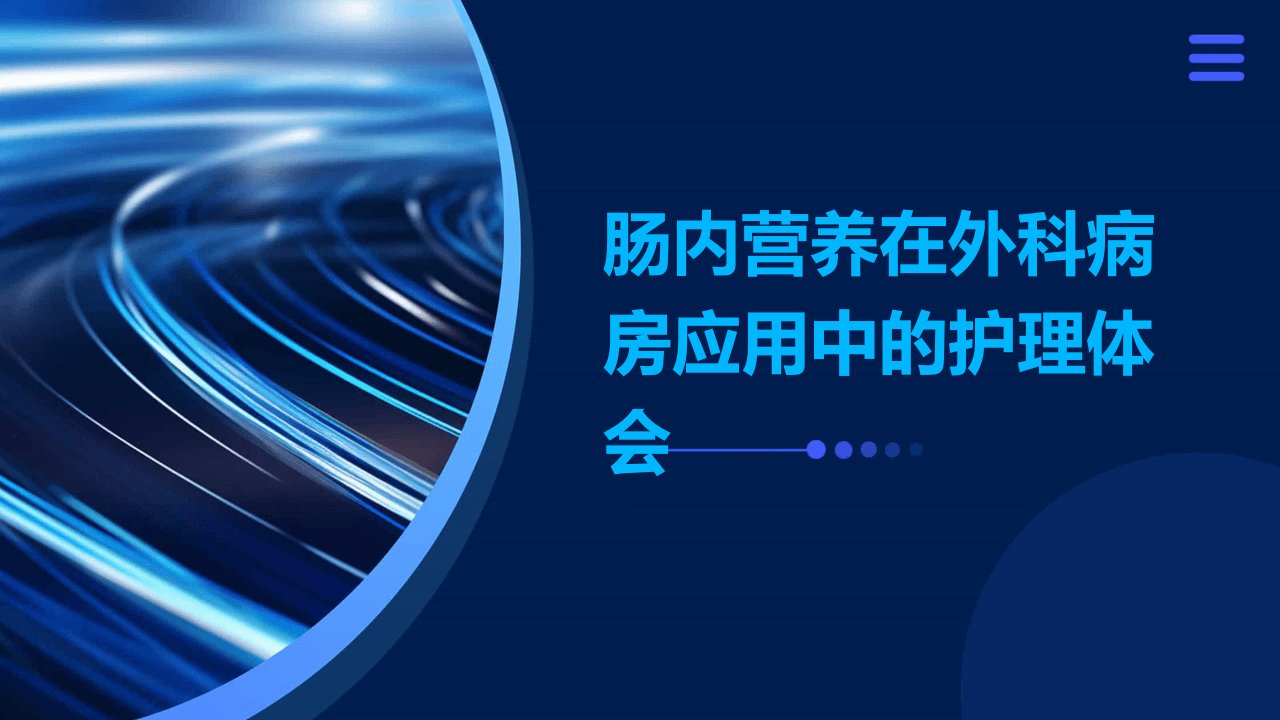 肠内营养在外科病房应用中的护理体会